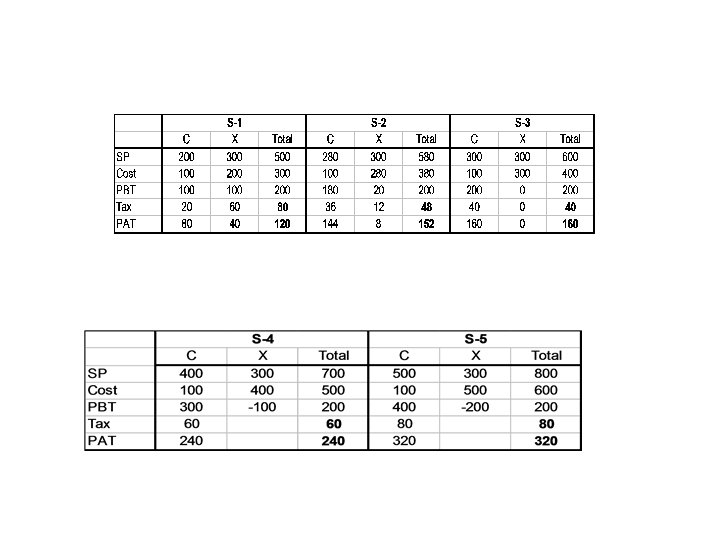 | | S-1 | | | S-2 | | | S-3 | | |
|---|---|---|---|---|---|---|---|---|---|
| | C | X | Total | C | X | Total | C | X | Total |
| SP | 200 | 300 | 500 | 280 | 300 | 580 | 300 | 300 | 600 |
| Cost | 100 | 200 | 300 | 100 | 280 | 380 | 100 | 300 | 400 |
| PBT | 100 | 100 | 200 | 180 | 20 | 200 | 200 | 0 | 200 |
| Tax | 20 | 60 | 80 | 36 | 12 | 48 | 40 | 0 | 40 |
| PAT | 80 | 40 | 120 | 144 | 8 | 152 | 160 | 0 | 160 |

| | S-4 | | | S-5 | | |
|---|---|---|---|---|---|---|
| | C | X | Total | C | X | Total |
| SP | 400 | 300 | 700 | 500 | 300 | 800 |
| Cost | 100 | 400 | 500 | 100 | 500 | 600 |
| PBT | 300 | -100 | 200 | 400 | -200 | 200 |
| Tax | 60 | | 60 | 80 | | 80 |
| PAT | 240 | | 240 | 320 | | 320 |